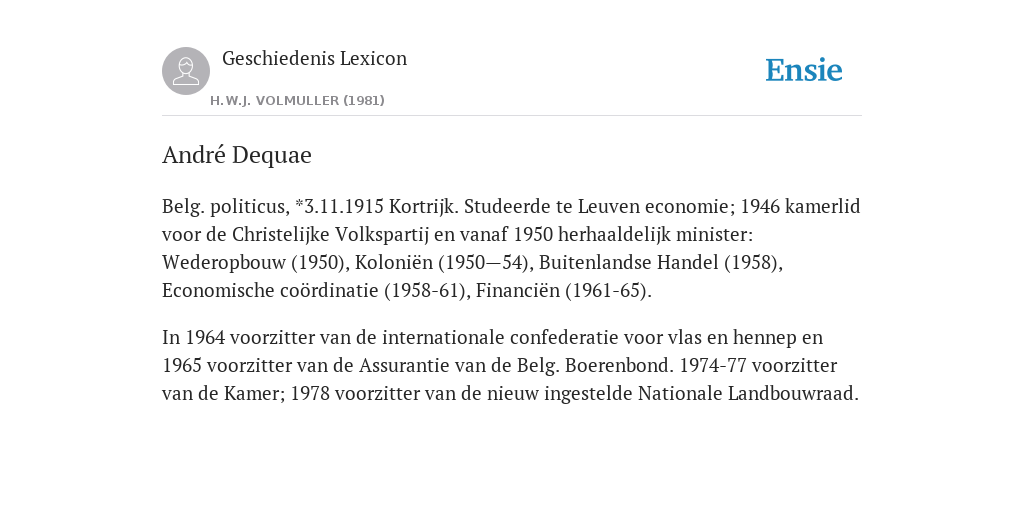 Geschiedenis Lexicon

H.W.J. VOLMULLER (1981)

Ensie

André Dequae

Belg. politicus, *3.11.1915 Kortrijk. Studeerde te Leuven economie; 1946 kamerlid voor de Christelijke Volkspartij en vanaf 1950 herhaaldelijk minister: Wederopbouw (1950), Koloniën (1950—54), Buitenlandse Handel (1958), Economische coördinatie (1958-61), Financiën (1961-65).

In 1964 voorzitter van de internationale confederatie voor vlas en hennep en 1965 voorzitter van de Assurantie van de Belg. Boerenbond. 1974-77 voorzitter van de Kamer; 1978 voorzitter van de nieuw ingestelde Nationale Landbouwraad.